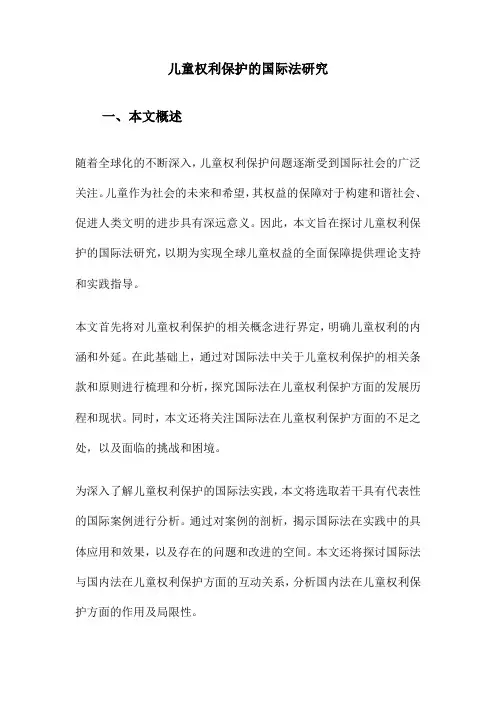 儿童权利保护的国际法研究

一、本文概述

随着全球化的不断深入，儿童权利保护问题逐渐受到国际社会的广泛关注。儿童作为社会的未来和希望，其权益的保障对于构建和谐社会、促进人类文明的进步具有深远意义。因此，本文旨在探讨儿童权利保护的国际法研究，以期为实现全球儿童权益的全面保障提供理论支持和实践指导。

本文首先将对儿童权利保护的相关概念进行界定，明确儿童权利的内涵和外延。在此基础上，通过对国际法中关于儿童权利保护的相关条款和原则进行梳理和分析，探究国际法在儿童权利保护方面的发展历程和现状。同时，本文还将关注国际法在儿童权利保护方面的不足之处，以及面临的挑战和困境。

为深入了解儿童权利保护的国际法实践，本文将选取若干具有代表性的国际案例进行分析。通过对案例的剖析，揭示国际法在实践中的具体应用和效果，以及存在的问题和改进的空间。本文还将探讨国际法与国内法在儿童权利保护方面的互动关系，分析国内法在儿童权利保护方面的作用及局限性。